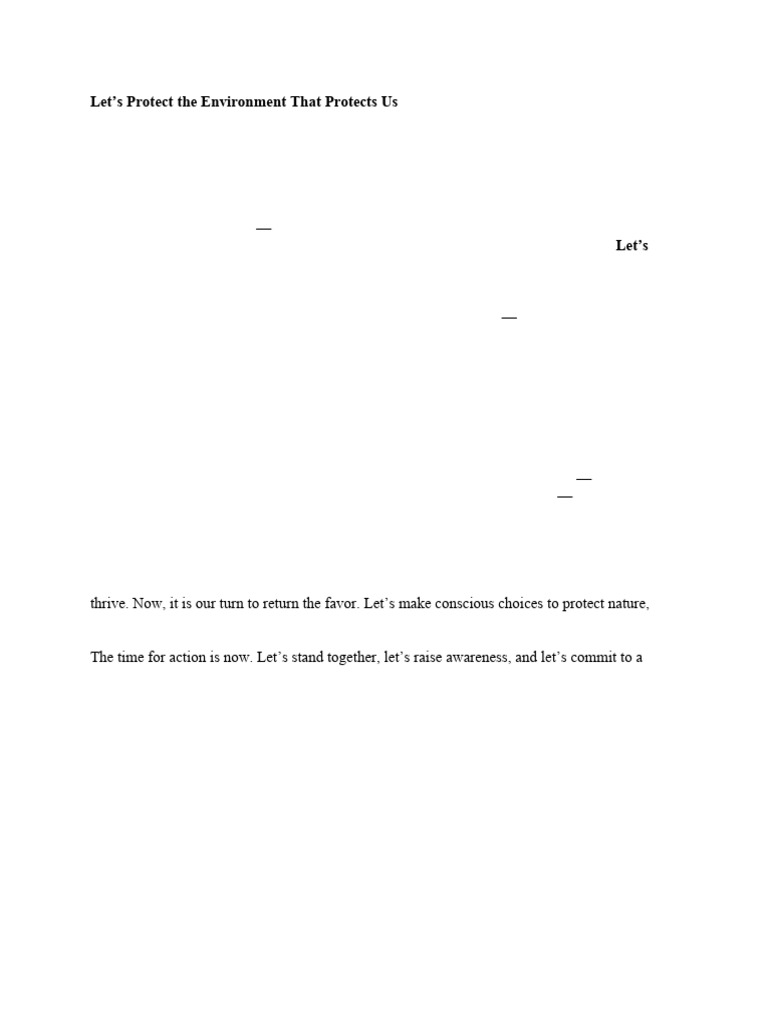 Let's Protect the Environment That Protects Us

—

Let's

—

—

—

thrive. Now, it is our turn to return the favor. Let's make conscious choices to protect nature,

The time for action is now. Let's stand together, let's raise awareness, and let's commit to a